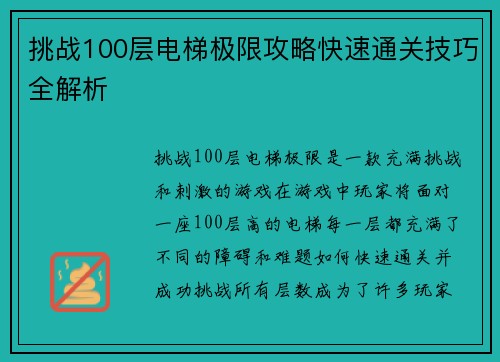 挑战100层电梯极限攻略快速通关技巧全解析

挑战100层电梯极限是一款充满挑战和刺激的游戏在游戏中玩家将面对一座100层高的电梯每一层都充满了不同的障碍和难题如何快速通关并成功挑战所有层数成为了许多玩家